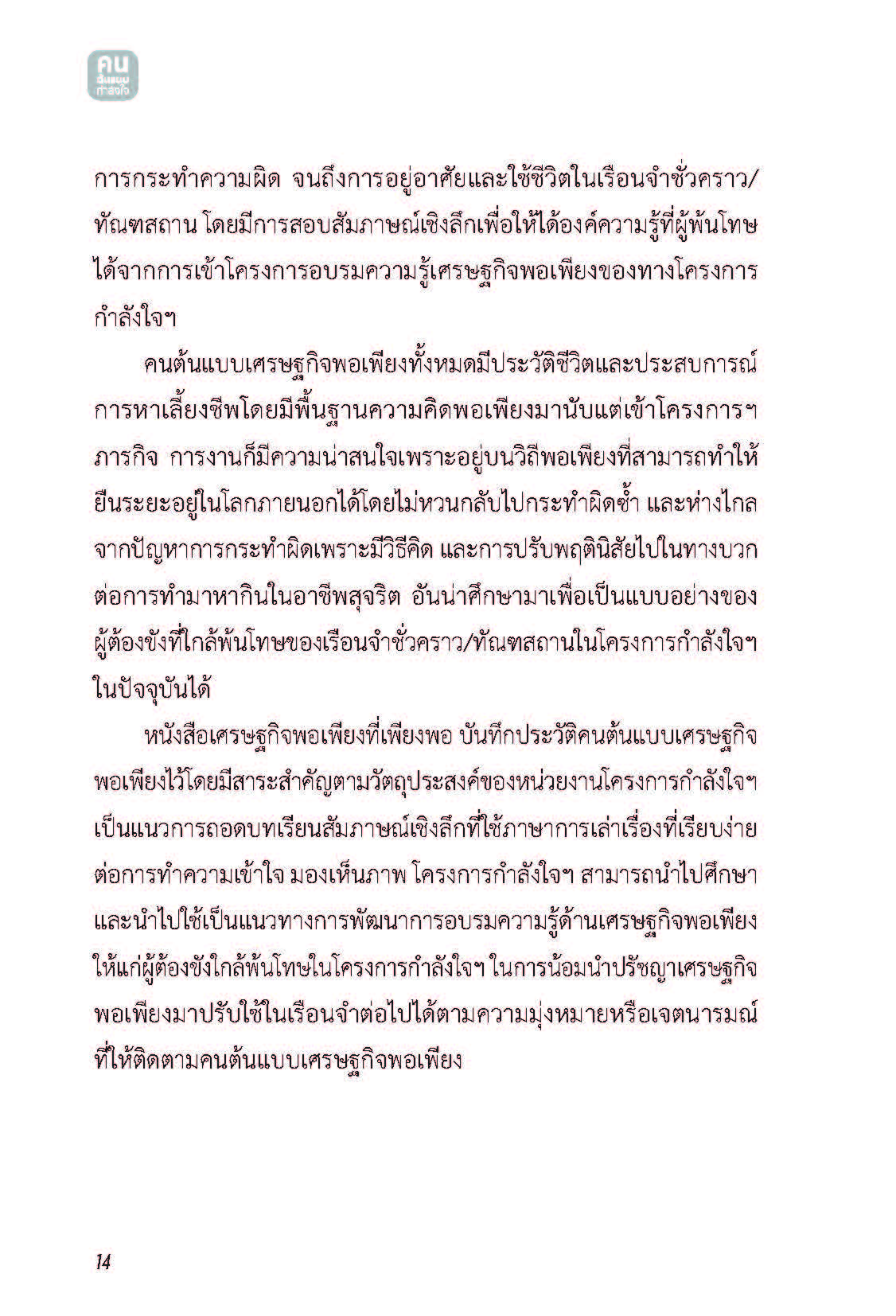 คน ต้นแบบ กำลังใจ

การกระทำความผิด จนถึงการอยู่อาศัยและใช้ชีวิตในเรือนจำชั่วคราว/ทัณฑสถาน โดยมีการสอบสัมภาษณ์เชิงลึกเพื่อให้ได้องค์ความรู้ที่ผู้พ้นโทษได้จากการเข้าโครงการอบรมความรู้เศรษฐกิจพอเพียงของทางโครงการกำลังใจฯ

คนต้นแบบเศรษฐกิจพอเพียงทั้งหมดมีประวัติชีวิตและประสบการณ์การหาเลี้ยงชีพโดยมีพื้นฐานความคิดพอเพียงมานับแต่เข้าโครงการฯ ภารกิจ การงานก็มีความน่าสนใจเพราะอยู่บนวิถีพอเพียงที่สามารถทำให้ยืนระยะอยู่ในโลกภายนอกได้โดยไม่หวนกลับไปกระทำผิดซ้ำ และห่างไกลจากปัญหาการกระทำผิดเพราะมีวิธีคิด และการปรับพฤตินิสัยไปในทางบวกต่อการทำมาหากินในอาชีพสุจริต อันน่าศึกษามาเพื่อเป็นแบบอย่างของผู้ต้องขังที่ใกล้พ้นโทษของเรือนจำชั่วคราว/ทัณฑสถานในโครงการกำลังใจฯ ในปัจจุบันได้

หนังสือเศรษฐกิจพอเพียงที่เพียงพอ บันทึกประวัติคนต้นแบบเศรษฐกิจพอเพียงไว้โดยมีสาระสำคัญตามวัตถุประสงค์ของหน่วยงานโครงการกำลังใจฯ เป็นแนวการถอดบทเรียนสัมภาษณ์เชิงลึกที่ใช้ภาษาการเล่าเรื่องที่เรียบง่ายต่อการทำความเข้าใจ มองเห็นภาพ โครงการกำลังใจฯ สามารถนำไปศึกษาและนำไปใช้เป็นแนวทางการพัฒนาการอบรมความรู้ด้านเศรษฐกิจพอเพียงให้แก่ผู้ต้องขังใกล้พ้นโทษในโครงการกำลังใจฯ ในการน้อมนำปรัชญาเศรษฐกิจพอเพียงมาปรับใช้ในเรือนจำต่อไปได้ตามความมุ่งหมายหรือเจตนารมณ์ที่ให้ติดตามคนต้นแบบเศรษฐกิจพอเพียง

14